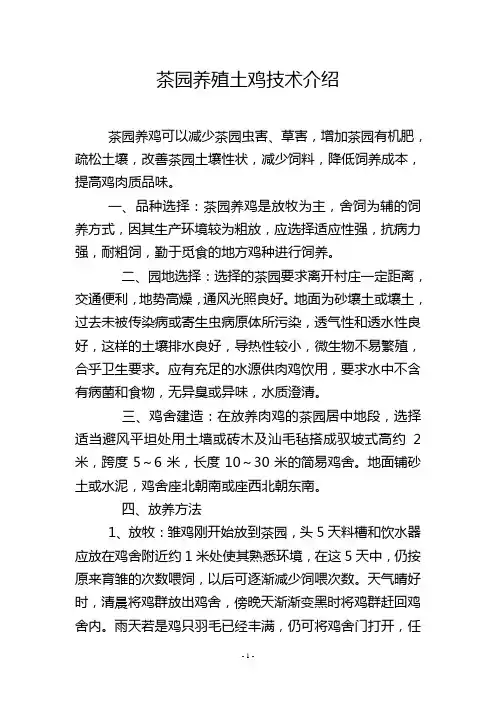 茶园养殖土鸡技术介绍

茶园养鸡可以减少茶园虫害、草害，增加茶园有机肥，疏松土壤，改善茶园土壤性状，减少饲料，降低饲养成本，提高鸡肉质品味。

一、品种选择：茶园养鸡是放牧为主，舍饲为辅的饲养方式，因其生产环境较为粗放，应选择适应性强，抗病力强，耐粗饲，勤于觅食的地方鸡种进行饲养。

二、园地选择：选择的茶园要求离开村庄一定距离，交通便利，地势高燥，通风光照良好。地面为砂壤土或壤土，过去未被传染病或寄生虫病原体所污染，透气性和透水性良好，这样的土壤排水良好，导热性较小，微生物不易繁殖，合乎卫生要求。应有充足的水源供肉鸡饮用，要求水中不含有病菌和食物，无异臭或异味，水质澄清。

三、鸡舍建造：在放养肉鸡的茶园居中地段，选择适当避风平坦处用土墙或砖木及汕毛毡搭成驭坡式高约 2 米，跨度 5～6 米，长度 10～30 米的简易鸡舍。地面铺砂土或水泥，鸡舍座北朝南或座西北朝东南。

四、放养方法

1、放牧：雏鸡刚开始放到茶园，头 5 天料槽和饮水器应放在鸡舍附近约 1 米处使其熟悉环境，在这 5 天中，仍按原来育雏的次数喂饲，以后可逐渐减少饲喂次数。天气晴好时，清晨将鸡群放出鸡舍，傍晚天渐渐变黑时将鸡群赶回鸡舍内。雨天若是鸡只羽毛已经丰满，仍可将鸡舍门打开，任

-1-